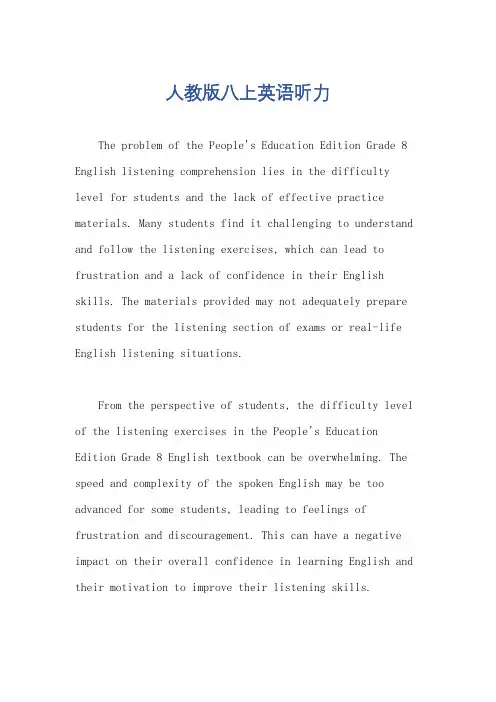 人教版八上英语听力

The problem of the People's Education Edition Grade 8 English listening comprehension lies in the difficulty level for students and the lack of effective practice materials. Many students find it challenging to understand and follow the listening exercises, which can lead to frustration and a lack of confidence in their English skills. The materials provided may not adequately prepare students for the listening section of exams or real-life English listening situations.

From the perspective of students, the difficulty level of the listening exercises in the People's Education Edition Grade 8 English textbook can be overwhelming. The speed and complexity of the spoken English may be too advanced for some students, leading to feelings of frustration and discouragement. This can have a negative impact on their overall confidence in learning English and their motivation to improve their listening skills.